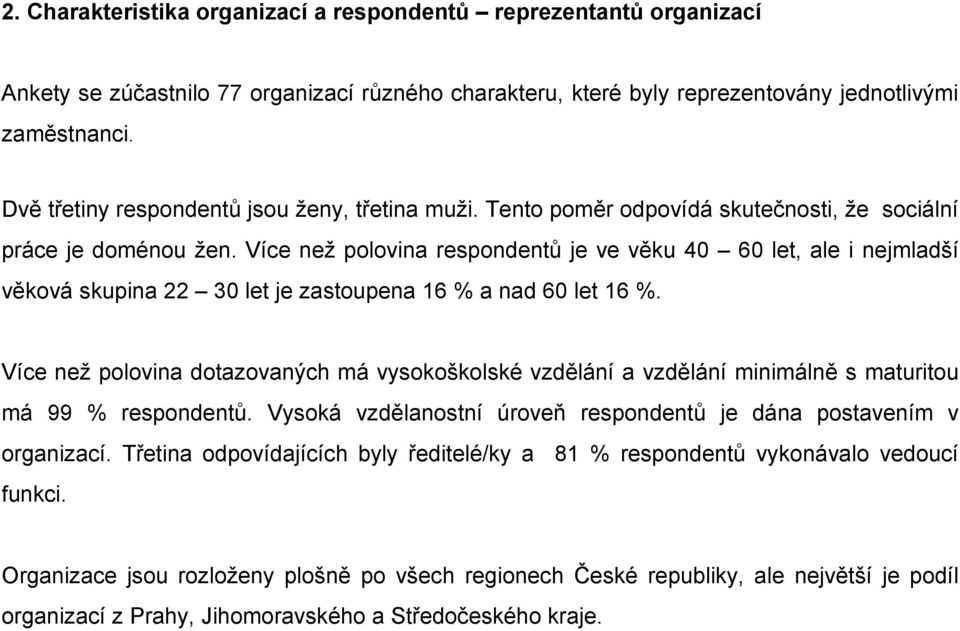 2. Charakteristika organizací a respondentů – reprezentantů organizací

Ankety se zúčastnilo 77 organizací různého charakteru, které byly reprezentovány jednotlivými zaměstnanci.

Dvě třetiny respondentů jsou ženy, třetina muži. Tento poměr odpovídá skutečnosti, že sociální práce je doménou žen. Více než polovina respondentů je ve věku 40 – 60 let, ale i nejmladší věková skupina 22 – 30 let je zastoupena 16 % a nad 60 let 16 %.

Více než polovina dotazovaných má vysokoškolské vzdělání a vzdělání minimálně s maturitou má 99 % respondentů. Vysoká vzdělanostní úroveň respondentů je dána postavením v organizací. Třetina odpovídajících byly ředitelé/ky a 81 % respondentů vykonávalo vedoucí funkci.

Organizace jsou rozloženy plošně po všech regionech České republiky, ale největší je podíl organizací z Prahy, Jihomoravského a Středočeského kraje.